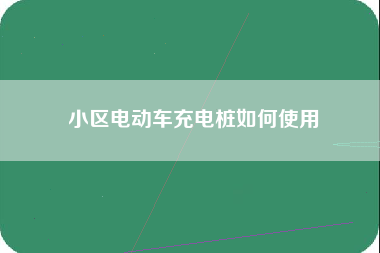 小区电动车充电桩如何使用